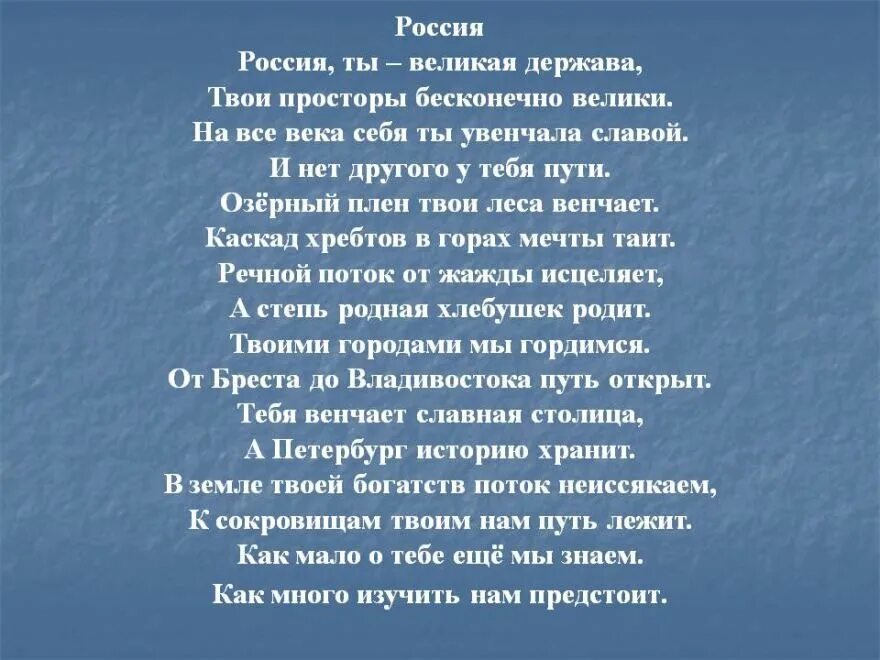 Россия
Россия, ты – великая держава,
Твои просторы бесконечно велики.
На все века себя ты увенчала славой.
И нет другого у тебя пути.
Озёрный плен твои леса венчает.
Каскад хребтов в горах мечты таит.
Речной поток от жажды исцеляет,
А степь родная хлебушек родит.
Твоими городами мы гордимся.
От Бреста до Владивостока путь открыт.
Тебя венчает славная столица,
А Петербург историю хранит.
В земле твоей богатств поток неиссякаем,
К сокровищам твоим нам путь лежит.
Как мало о тебе ещё мы знаем.
Как много изучить нам предстоит.